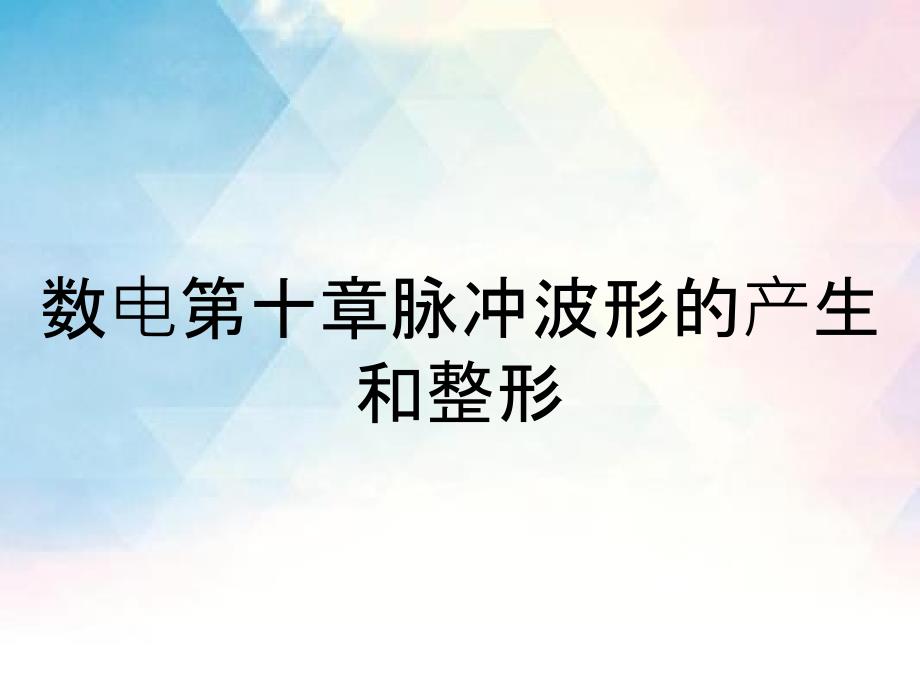 数电第十章脉冲波形的产生和整形